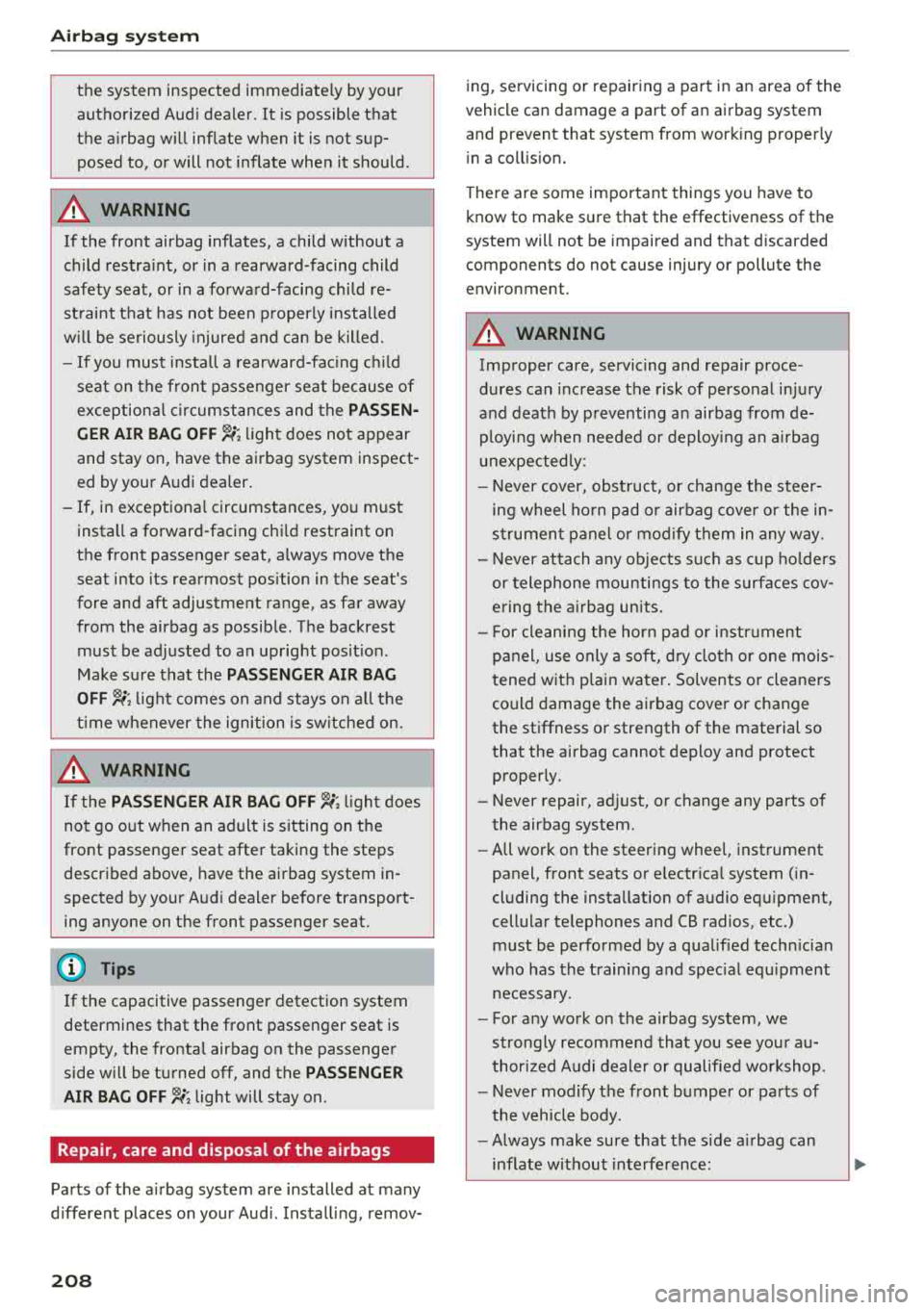 Airbag system

the system inspected immediately by your authorized Audi dealer. It is possible that the airbag will inflate when it is not supposed to, or will not inflate when it should.

WARNING

If the front airbag inflates, a child without a child restraint, or in a rearward-facing child safety seat, or in a forward-facing child restraint that has not been properly installed will be seriously injured and can be killed.

– If you must install a rearward-facing child seat on the front passenger seat because of exceptional circumstances and the PASSENGER AIR BAG OFF light does not appear and stay on, have the airbag system inspected by your Audi dealer.

– If, in exceptional circumstances, you must install a forward-facing child restraint on the front passenger seat, always move the seat into its rearmost position in the seat's fore and aft adjustment range, as far away from the airbag as possible. The backrest must be adjusted to an upright position. Make sure that the PASSENGER AIR BAG OFF light comes on and stays on all the time whenever the ignition is switched on.

WARNING

If the PASSENGER AIR BAG OFF light does not go out when an adult is sitting on the front passenger seat after taking the steps described above, have the airbag system inspected by your Audi dealer before transporting anyone on the front passenger seat.

Tips

If the capacitive passenger detection system determines that the front passenger seat is empty, the frontal airbag on the passenger side will be turned off, and the PASSENGER AIR BAG OFF light will stay on.

Repair, care and disposal of the airbags

Parts of the airbag system are installed at many different places on your Audi. Installing, removing, servicing or repairing a part in an area of the vehicle can damage a part of an airbag system and prevent that system from working properly in a collision.

There are some important things you have to know to make sure that the effectiveness of the system will not be impaired and that discarded components do not cause injury or pollute the environment.

WARNING

Improper care, servicing and repair procedures can increase the risk of personal injury and death by preventing an airbag from deploying when needed or deploying an airbag unexpectedly:

– Never cover, obstruct, or change the steering wheel horn pad or airbag cover or the instrument panel or modify them in any way.

– Never attach any objects such as cup holders or telephone mountings to the surfaces covering the airbag units.

– For cleaning the horn pad or instrument panel, use only a soft, dry cloth or one moistened with plain water. Solvents or cleaners could damage the airbag cover or change the stiffness or strength of the material so that the airbag cannot deploy and protect properly.

– Never repair, adjust, or change any parts of the airbag system.

– All work on the steering wheel, instrument panel, front seats or electrical system (including the installation of audio equipment, cellular telephones and CB radios, etc.) must be performed by a qualified technician who has the training and special equipment necessary.

– For any work on the airbag system, we strongly recommend that you see your authorized Audi dealer or qualified workshop.

– Never modify the front bumper or parts of the vehicle body.

– Always make sure that the side airbag can inflate without interference:

208

carmanualsonline.info